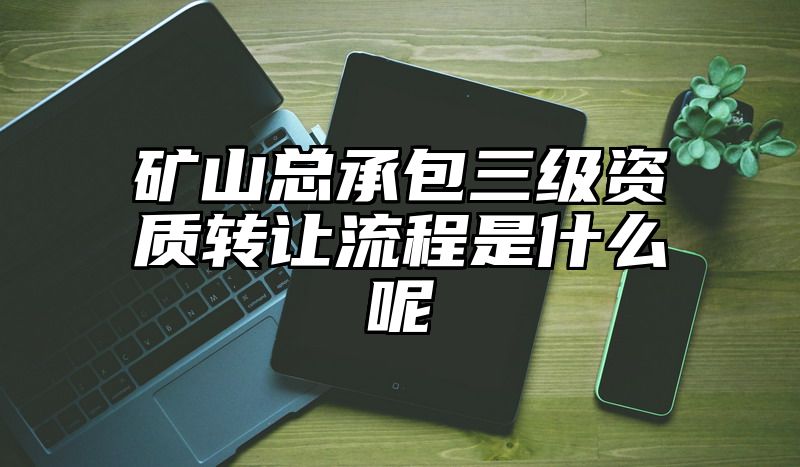 矿山总承包三级资质转让流程是什么呢